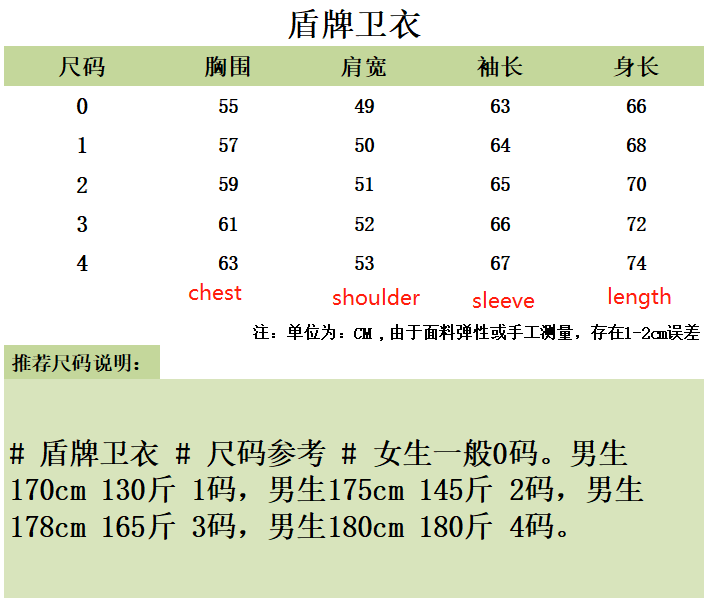 盾牌卫衣

| 尺码 | 胸围 | 肩宽 | 袖长 | 身长 |
|---|---|---|---|---|
| 0 | 55 | 49 | 63 | 66 |
| 1 | 57 | 50 | 64 | 68 |
| 2 | 59 | 51 | 65 | 70 |
| 3 | 61 | 52 | 66 | 72 |
| 4 | 63 | 53 | 67 | 74 |
| | chest | shoulder | sleeve | length |

注：单位为：CM，由于面料弹性或手工测量，存在1-2cm误差

推荐尺码说明：

# 盾牌卫衣 # 尺码参考 # 女生一般0码。男生170cm 130斤 1码，男生175cm 145斤 2码，男生178cm 165斤 3码，男生180cm 180斤 4码。